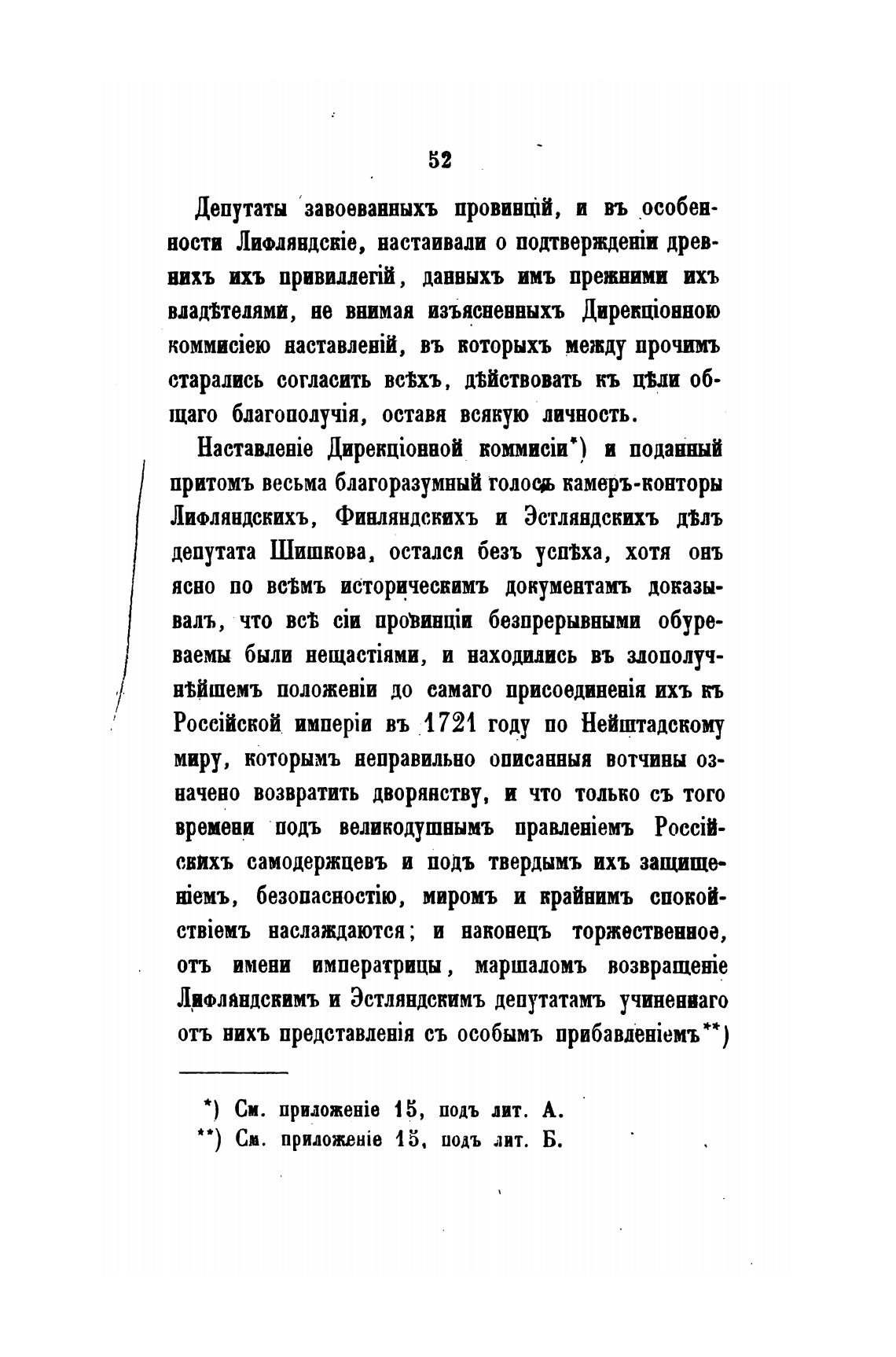 52

Депутаты завоеванныхъ провинцій, и въ особенности Лифляндскіе, настаивали о подтвержденіи древнихъ ихъ привиллегій, данныхъ имъ прежними ихъ владѣтелями, не внимая изъясненныхъ Дирекціонною коммисіею наставленій, въ которыхъ между прочимъ старались согласить всѣхъ, дѣйствовать къ цѣли общаго благополучія, оставя всякую личность.

Наставленіе Дирекціонной коммисіи*) и поданный притомъ весьма благоразумный голосъ камеръ-конторы Лифляндскихъ, Финляндскихъ и Эстляндскихъ дѣлъ депутата Шишкова, остался безъ успѣха, хотя онъ ясно по всѣмъ историческимъ документамъ доказывалъ, что всѣ сіи провинціи безпрерывными обуреваемы были нещастіями, и находились въ злополучнѣйшемъ положеніи до самаго присоединенія ихъ къ Россійской имперіи въ 1721 году по Нейштадскому миру, которымъ неправильно описанныя вотчины означено возвратить дворянству, и что только съ того времени подъ великодушнымъ правленіемъ Россійскихъ самодержцевъ и подъ твердымъ ихъ защищеніемъ, безопасностію, миромъ и крайнимъ спокойствіемъ наслаждаются; и наконецъ торжественное, отъ имени императрицы, маршаломъ возвращеніе Лифляндскимъ и Эстляндскимъ депутатамъ учиненнаго отъ нихъ представленія съ особымъ прибавленіемъ**)

*) См. приложеніе 15, подъ лит. А.
**) См. приложеніе 15, подъ лит. Б.